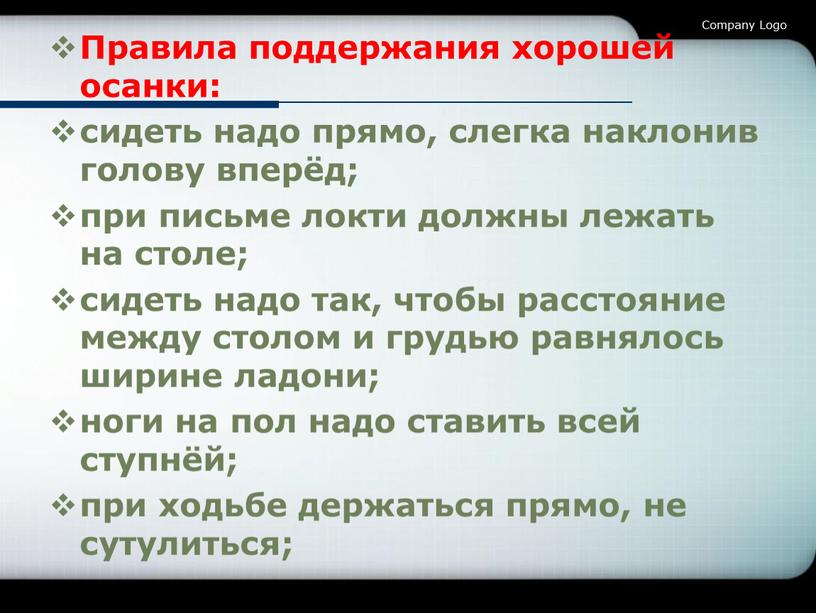 Company Logo

❖ Правила поддержания хорошей осанки:

❖ сидеть надо прямо, слегка наклонив голову вперёд;

❖ при письме локти должны лежать на столе;

❖ сидеть надо так, чтобы расстояние между столом и грудью равнялось ширине ладони;

❖ ноги на пол надо ставить всей ступнёй;

❖ при ходьбе держаться прямо, не сутулиться;